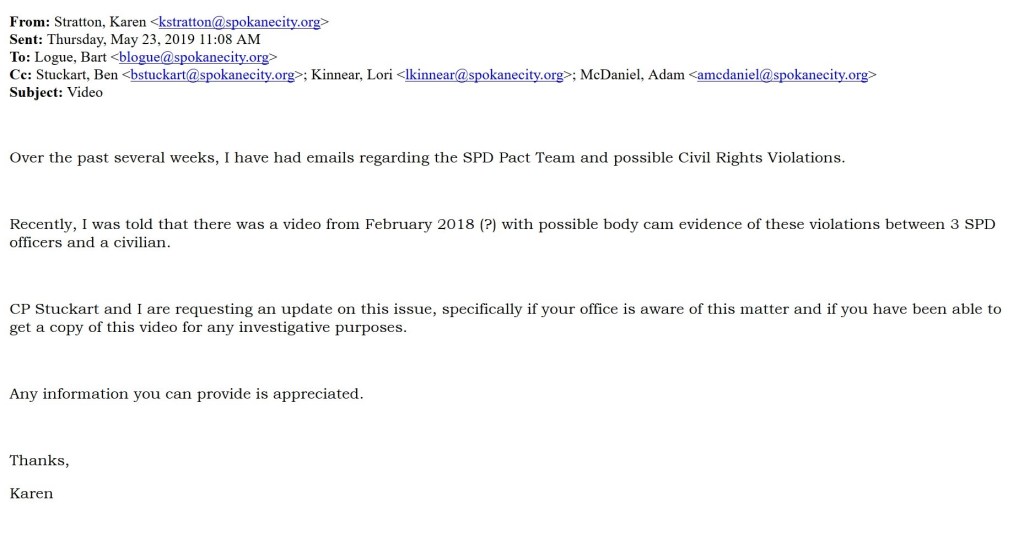 From: Stratton, Karen <kstratton@spokanecity.org>
Sent: Thursday, May 23, 2019 11:08 AM
To: Logue, Bart <blogue@spokanecity.org>
Cc: Stuckart, Ben <bstuckart@spokanecity.org>; Kinnear, Lori <lkinnear@spokanecity.org>; McDaniel, Adam <amcdaniel@spokanecity.org>
Subject: Video

Over the past several weeks, I have had emails regarding the SPD Pact Team and possible Civil Rights Violations.

Recently, I was told that there was a video from February 2018 (?) with possible body cam evidence of these violations between 3 SPD officers and a civilian.

CP Stuckart and I are requesting an update on this issue, specifically if your office is aware of this matter and if you have been able to get a copy of this video for any investigative purposes.

Any information you can provide is appreciated.

Thanks,

Karen